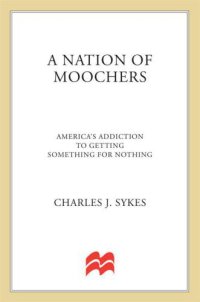 A NATION OF MOOCHERS

AMERICA'S ADDICTION TO GETTING SOMETHING FOR NOTHING

CHARLES J. SYKES